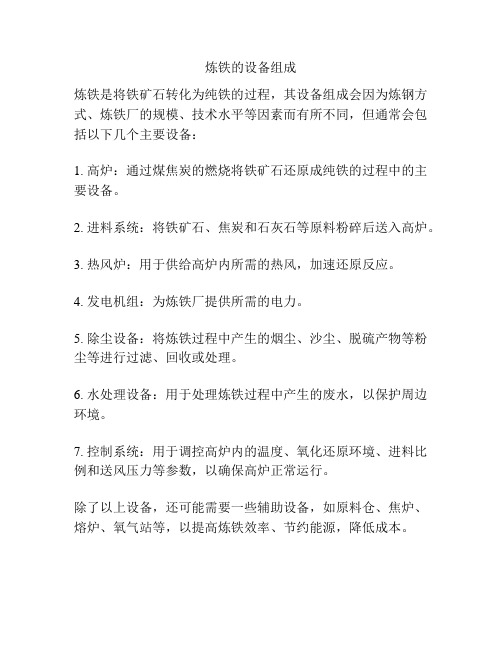 炼铁的设备组成

炼铁是将铁矿石转化为纯铁的过程，其设备组成会因为炼钢方式、炼铁厂的规模、技术水平等因素而有所不同，但通常会包括以下几个主要设备：

1. 高炉：通过煤焦炭的燃烧将铁矿石还原成纯铁的过程中的主要设备。

2. 进料系统：将铁矿石、焦炭和石灰石等原料粉碎后送入高炉。

3. 热风炉：用于供给高炉内所需的热风，加速还原反应。

4. 发电机组：为炼铁厂提供所需的电力。

5. 除尘设备：将炼铁过程中产生的烟尘、沙尘、脱硫产物等粉尘等进行过滤、回收或处理。

6. 水处理设备：用于处理炼铁过程中产生的废水，以保护周边环境。

7. 控制系统：用于调控高炉内的温度、氧化还原环境、进料比例和送风压力等参数，以确保高炉正常运行。

除了以上设备，还可能需要一些辅助设备，如原料仓、焦炉、熔炉、氧气站等，以提高炼铁效率、节约能源，降低成本。